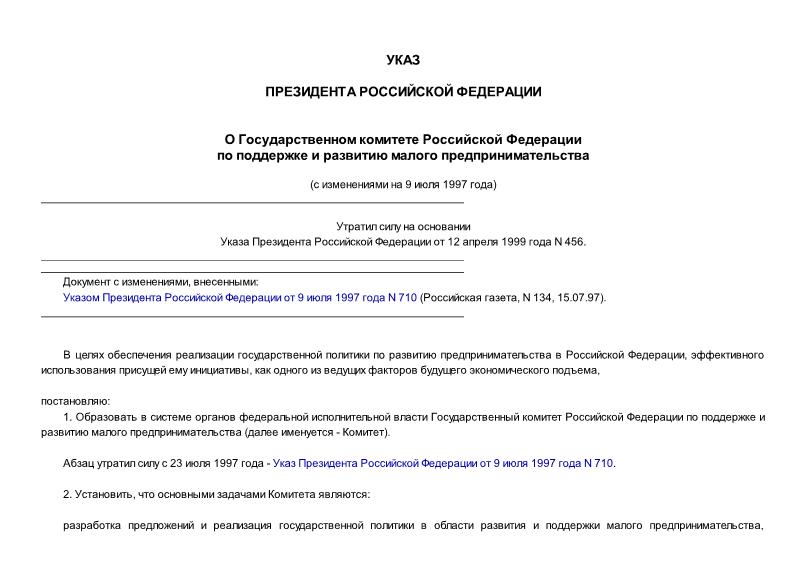 УКАЗ

ПРЕЗИДЕНТА РОССИЙСКОЙ ФЕДЕРАЦИИ

О Государственном комитете Российской Федерации по поддержке и развитию малого предпринимательства

(с изменениями на 9 июля 1997 года)

Утратил силу на основании Указа Президента Российской Федерации от 12 апреля 1999 года N 456.

Документ с изменениями, внесенными:
Указом Президента Российской Федерации от 9 июля 1997 года N 710 (Российская газета, N 134, 15.07.97).

В целях обеспечения реализации государственной политики по развитию предпринимательства в Российской Федерации, эффективного использования присущей ему инициативы, как одного из ведущих факторов будущего экономического подъема,

постановляю:
1. Образовать в системе органов федеральной исполнительной власти Государственный комитет Российской Федерации по поддержке и развитию малого предпринимательства (далее именуется - Комитет).

Абзац утратил силу с 23 июля 1997 года - Указ Президента Российской Федерации от 9 июля 1997 года N 710.

2. Установить, что основными задачами Комитета являются:

разработка предложений и реализация государственной политики в области развития и поддержки малого предпринимательства,